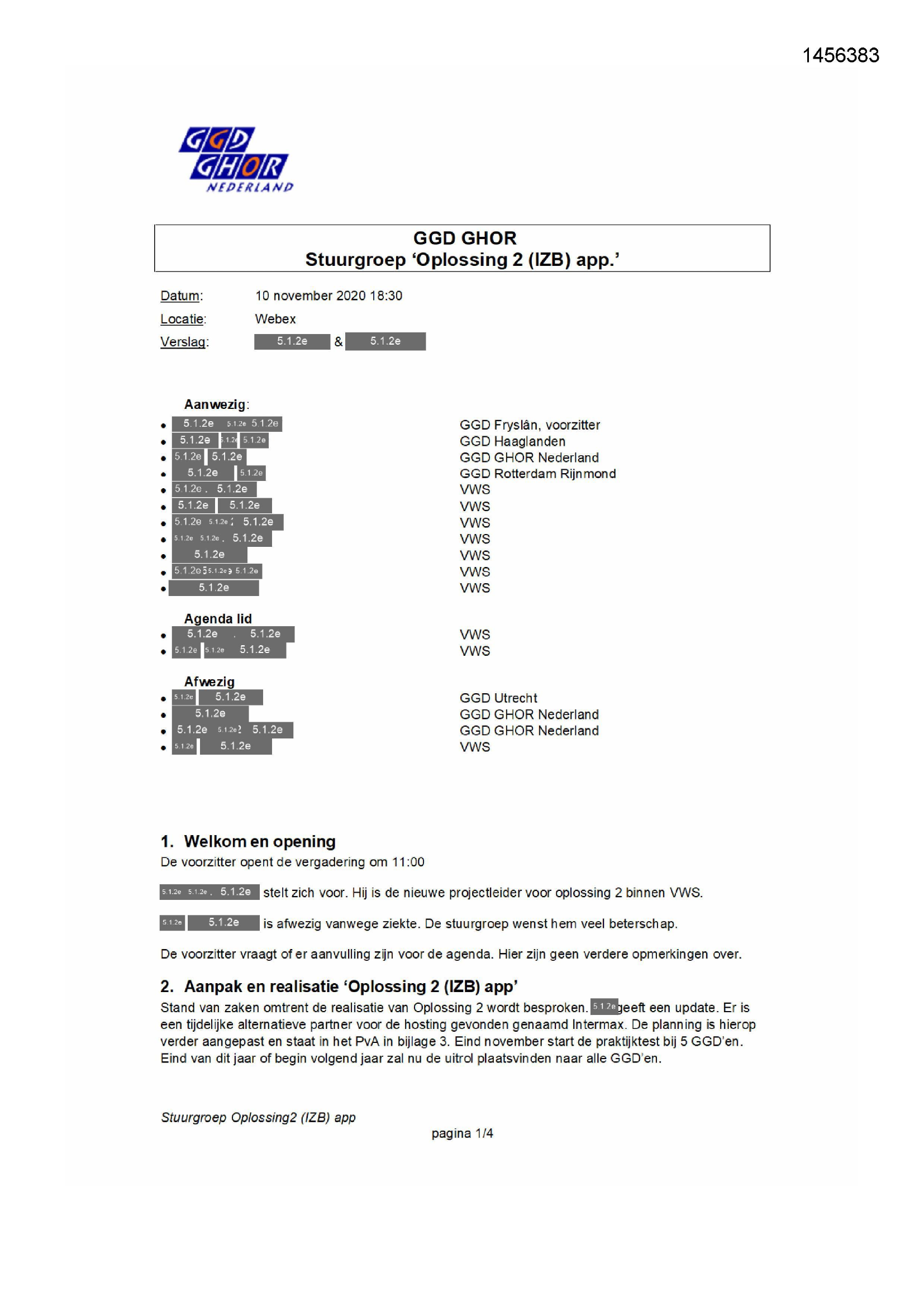 1456383

GGD GHOR NEDERLAND

GGD GHOR
Stuurgroep 'Oplossing 2 (IZB) app.'

Datum: 10 november 2020 18:30
Locatie: Webex
Verslag: 5.1.2e & 5.1.2e

Aanwezig:
- 5.1.2e 5.1.2e 5.1.2e GGD Fryslân, voorzitter
- 5.1.2e 5.1.2e 5.1.2e GGD Haaglanden
- 5.1.2e 5.1.2e GGD GHOR Nederland
- 5.1.2e 5.1.2e GGD Rotterdam Rijnmond
- 5.1.2e 5.1.2e VWS
- 5.1.2e 5.1.2e VWS
- 5.1.2e 5.1.2e 5.1.2e VWS
- 5.1.2e 5.1.2e 5.1.2e VWS
- 5.1.2e VWS
- 5.1.2e 5.1.2e 5.1.2e VWS
- 5.1.2e VWS

Agenda lid
- 5.1.2e 5.1.2e VWS
- 5.1.2e 5.1.2e 5.1.2e VWS

Afwezig
- 5.1.2e 5.1.2e GGD Utrecht
- 5.1.2e GGD GHOR Nederland
- 5.1.2e 5.1.2e 5.1.2e GGD GHOR Nederland
- 5.1.2e 5.1.2e VWS

1. Welkom en opening
De voorzitter opent de vergadering om 11:00

5.1.2e 5.1.2e 5.1.2e stelt zich voor. Hij is de nieuwe projectleider voor oplossing 2 binnen VWS.

5.1.2e 5.1.2e is afwezig vanwege ziekte. De stuurgroep wenst hem veel beterschap.

De voorzitter vraagt of er aanvulling zijn voor de agenda. Hier zijn geen verdere opmerkingen over.

2. Aanpak en realisatie 'Oplossing 2 (IZB) app'
Stand van zaken omtrent de realisatie van Oplossing 2 wordt besproken. 5.1.2e geeft een update. Er is een tijdelijke alternatieve partner voor de hosting gevonden genaamd Intermax. De planning is hierop verder aangepast en staat in het PvA in bijlage 3. Eind november start de praktijktest bij 5 GGD'en. Eind van dit jaar of begin volgend jaar zal nu de uitrol plaatsvinden naar alle GGD'en.

Stuurgroep Oplossing2 (IZB) app
pagina 1/4